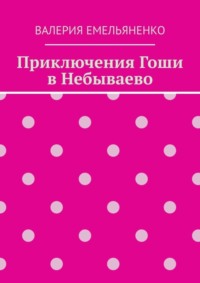 ВАЛЕРИЯ ЕМЕЛЬЯНЕНКО

Приключения Гоши в Небываево